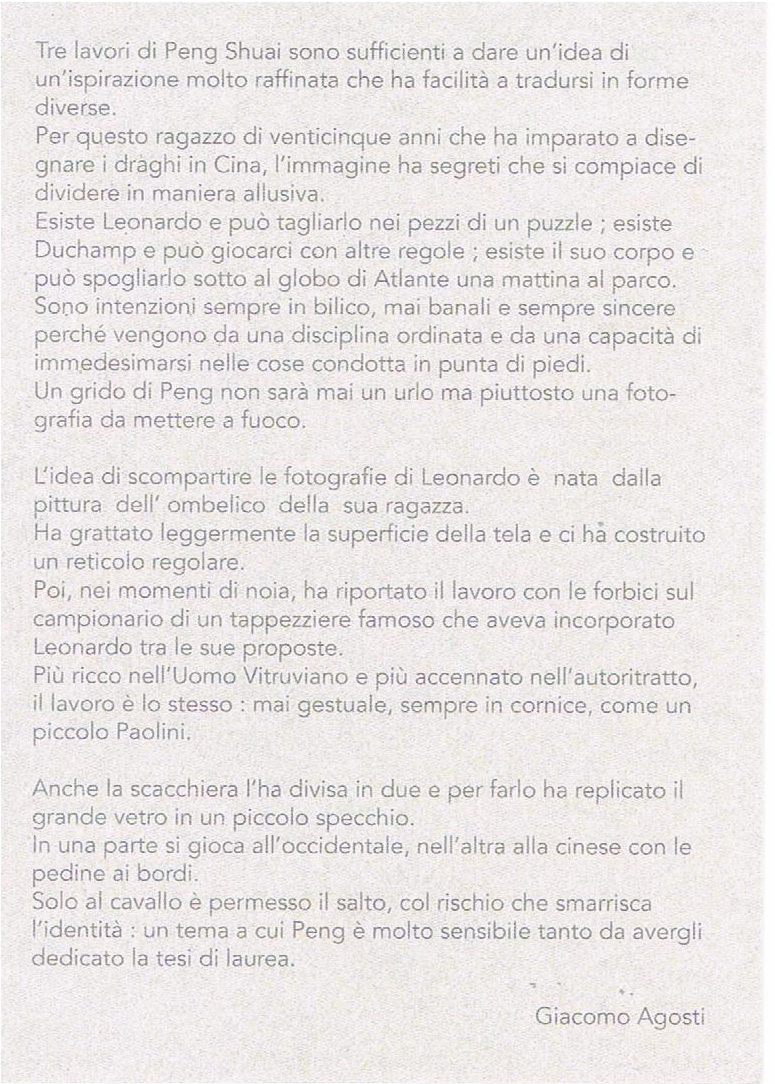 Tre lavori di Peng Shuai sono sufficienti a dare un'idea di un'ispirazione molto raffinata che ha facilità a tradursi in forme diverse.
Per questo ragazzo di venticinque anni che ha imparato a disegnare i draghi in Cina, l'immagine ha segreti che si compiace di dividere in maniera allusiva.
Esiste Leonardo e può tagliarlo nei pezzi di un puzzle ; esiste Duchamp e può giocarci con altre regole ; esiste il suo corpo e può spogliarlo sotto al globo di Atlante una mattina al parco.
Sono intenzioni sempre in bilico, mai banali e sempre sincere perché vengono da una disciplina ordinata e da una capacità di immedesimarsi nelle cose condotta in punta di piedi.
Un grido di Peng non sarà mai un urlo ma piuttosto una fotografia da mettere a fuoco.

L'idea di scompartire le fotografie di Leonardo è nata dalla pittura dell' ombelico della sua ragazza.
Ha grattato leggermente la superficie della tela e ci ha costruito un reticolo regolare.
Poi, nei momenti di noia, ha riportato il lavoro con le forbici sul campionario di un tappezziere famoso che aveva incorporato Leonardo tra le sue proposte.
Più ricco nell'Uomo Vitruviano e più accennato nell'autoritratto, il lavoro è lo stesso : mai gestuale, sempre in cornice, come un piccolo Paolini.

Anche la scacchiera l'ha divisa in due e per farlo ha replicato il grande vetro in un piccolo specchio.
In una parte si gioca all'occidentale, nell'altra alla cinese con le pedine ai bordi.
Solo al cavallo è permesso il salto, col rischio che smarrisca l'identità : un tema a cui Peng è molto sensibile tanto da avergli dedicato la tesi di laurea.

Giacomo Agosti